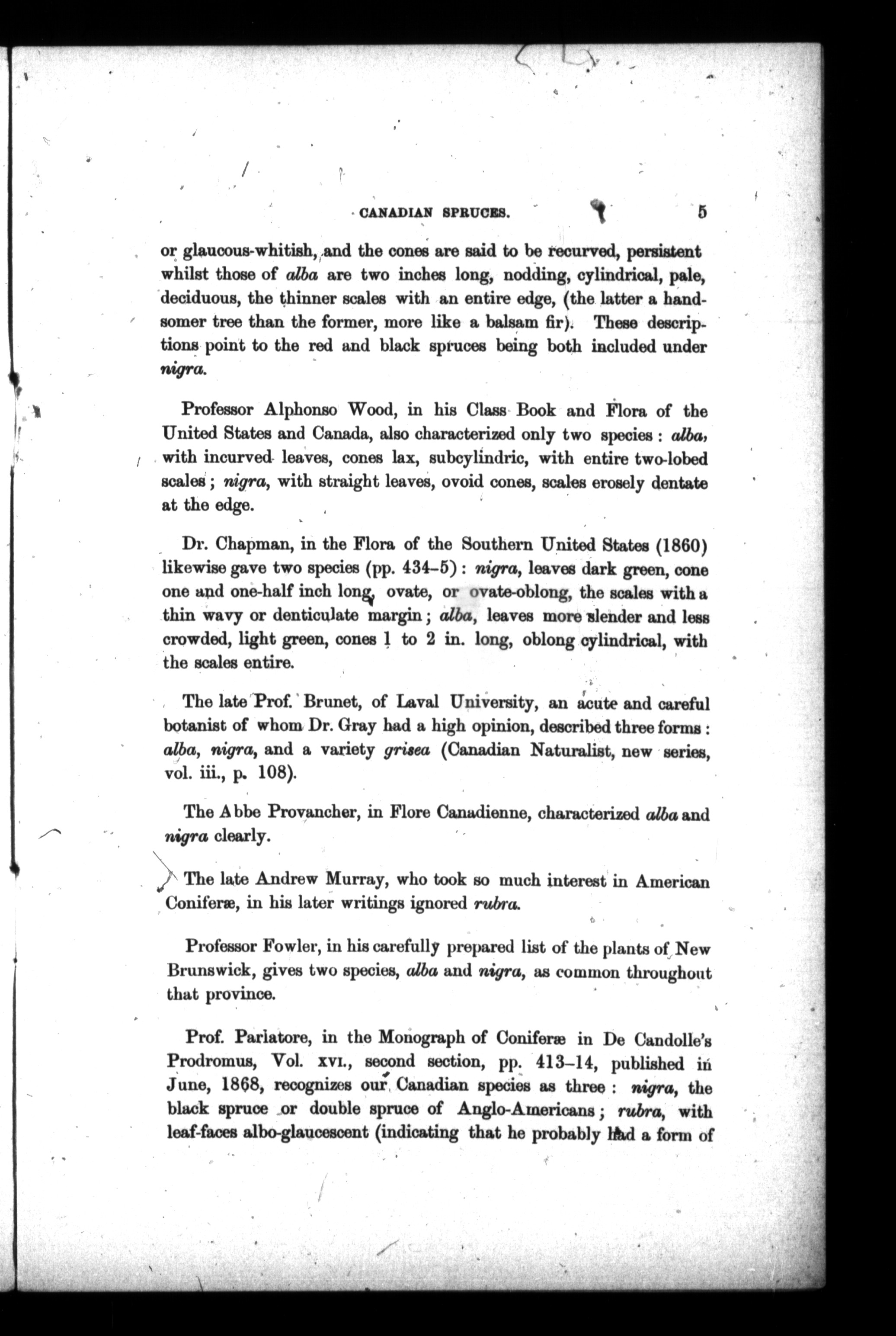 CANADIAN SPRUCES. 5

or glaucous-whitish, and the cones are said to be recurved, persistent whilst those of alba are two inches long, nodding, cylindrical, pale, deciduous, the thinner scales with an entire edge, (the latter a handsomer tree than the former, more like a balsam fir). These descriptions point to the red and black spruces being both included under nigra.

Professor Alphonso Wood, in his Class Book and Flora of the United States and Canada, also characterized only two species : alba, with incurved leaves, cones lax, subcylindric, with entire two-lobed scales ; nigra, with straight leaves, ovoid cones, scales erosely dentate at the edge.

Dr. Chapman, in the Flora of the Southern United States (1860) likewise gave two species (pp. 434–5) : nigra, leaves dark green, cone one and one-half inch long, ovate, or ovate-oblong, the scales with a thin wavy or denticulate margin ; alba, leaves more slender and less crowded, light green, cones 1 to 2 in. long, oblong cylindrical, with the scales entire.

The late Prof. Brunet, of Laval University, an acute and careful botanist of whom Dr. Gray had a high opinion, described three forms : alba, nigra, and a variety grisea (Canadian Naturalist, new series, vol. iii., p. 108).

The Abbe Provancher, in Flore Canadienne, characterized alba and nigra clearly.

The late Andrew Murray, who took so much interest in American Coniferæ, in his later writings ignored rubra.

Professor Fowler, in his carefully prepared list of the plants of New Brunswick, gives two species, alba and nigra, as common throughout that province.

Prof. Parlatore, in the Monograph of Coniferæ in De Candolle's Prodromus, Vol. XVI., second section, pp. 413–14, published in June, 1868, recognizes our Canadian species as three : nigra, the black spruce or double spruce of Anglo-Americans ; rubra, with leaf-faces albo-glaucescent (indicating that he probably had a form of